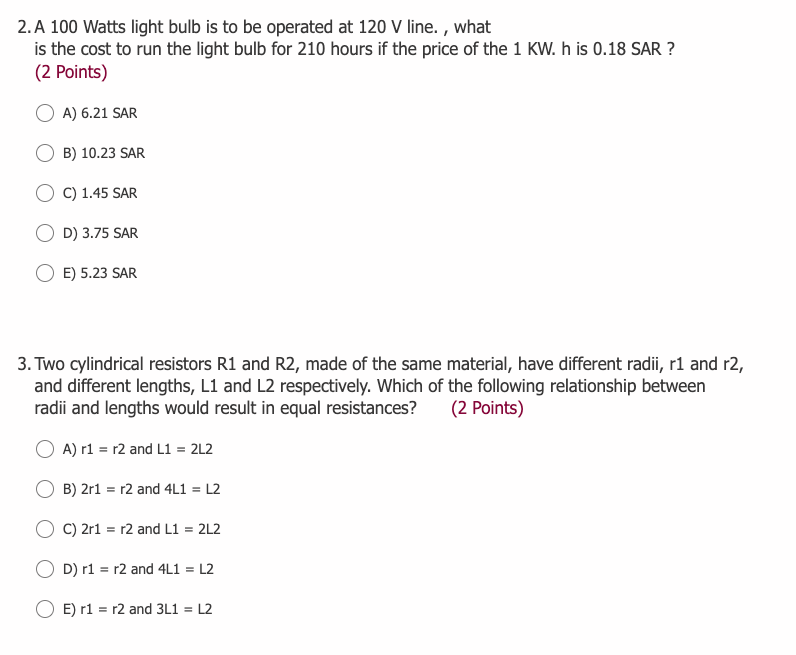 2. A 100 Watts light bulb is to be operated at 120 V line. , what is the cost to run the light bulb for 210 hours if the price of the 1 KW. h is 0.18 SAR ?
(2 Points)

A) 6.21 SAR

B) 10.23 SAR

C) 1.45 SAR

D) 3.75 SAR

E) 5.23 SAR

3. Two cylindrical resistors R1 and R2, made of the same material, have different radii, r1 and r2, and different lengths, L1 and L2 respectively. Which of the following relationship between radii and lengths would result in equal resistances? (2 Points)

A) r1 = r2 and L1 = 2L2

B) 2r1 = r2 and 4L1 = L2

C) 2r1 = r2 and L1 = 2L2

D) r1 = r2 and 4L1 = L2

E) r1 = r2 and 3L1 = L2